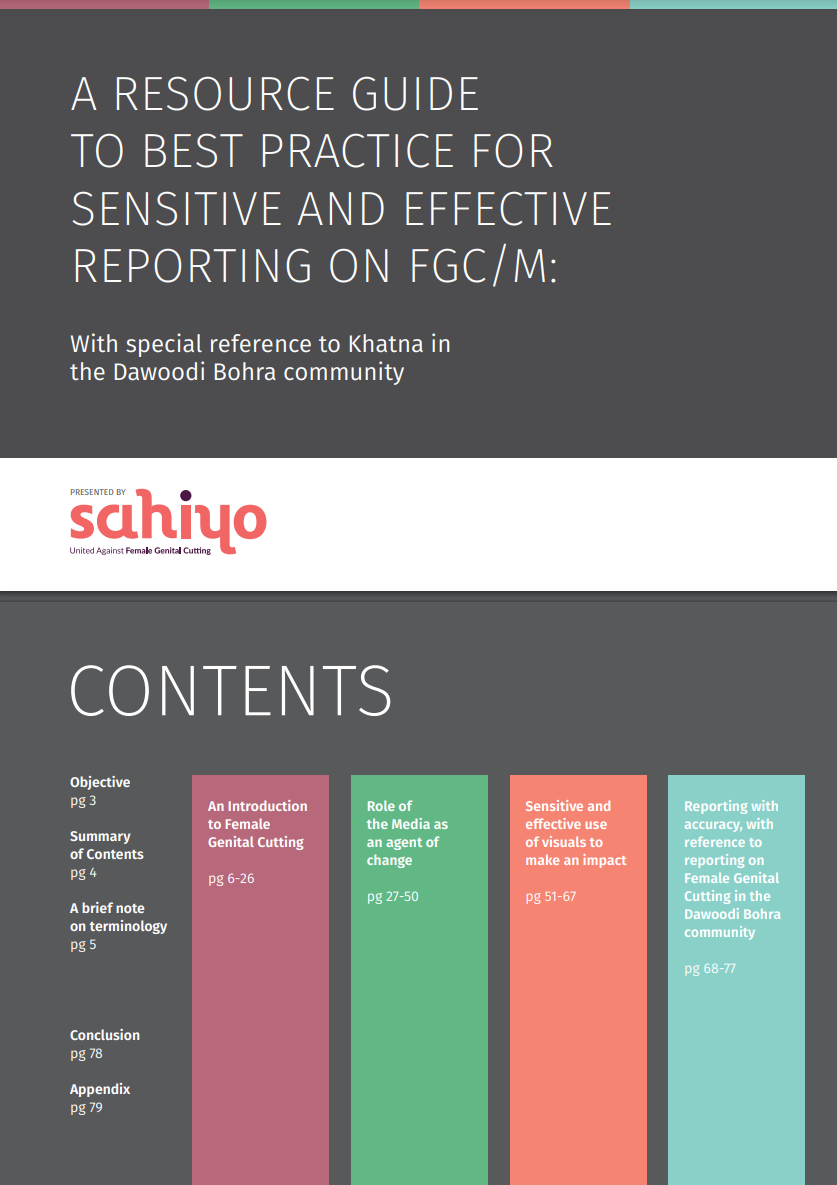 A RESOURCE GUIDE TO BEST PRACTICE FOR SENSITIVE AND EFFECTIVE REPORTING ON FGC/M:

With special reference to Khatna in the Dawoodi Bohra community

PRESENTED BY
sahiyo
United Against Female Genital Cutting

CONTENTS

Objective
pg 3

Summary of Contents
pg 4

A brief note on terminology
pg 5

Conclusion
pg 78

Appendix
pg 79

An Introduction to Female Genital Cutting

pg 6-26

Role of the Media as an agent of change

pg 27-50

Sensitive and effective use of visuals to make an impact

pg 51-67

Reporting with accuracy, with reference to reporting on Female Genital Cutting in the Dawoodi Bohra community

pg 68-77